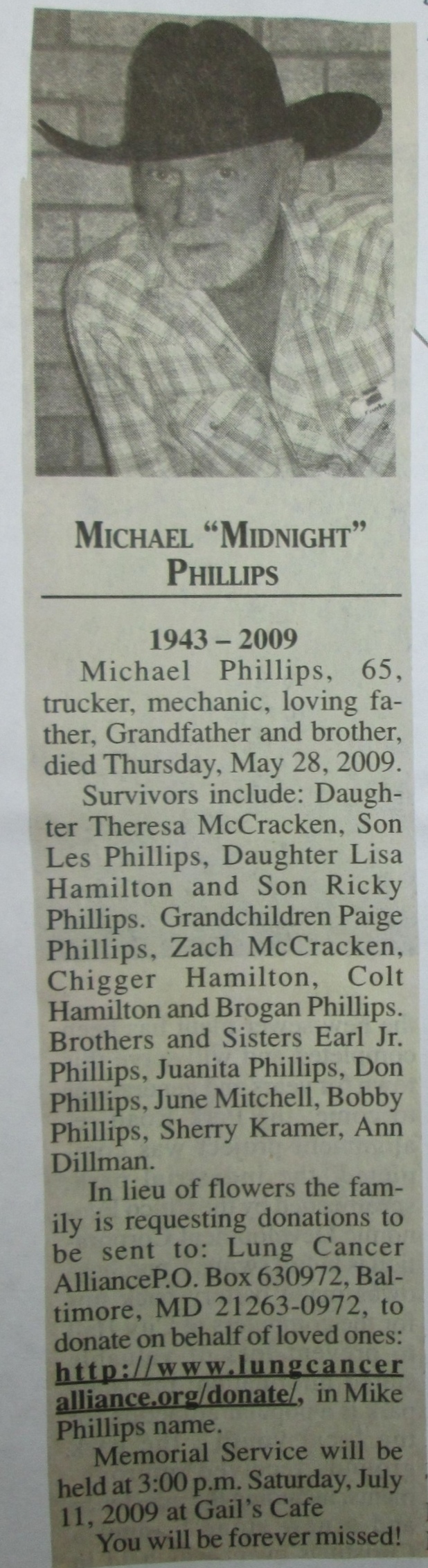 MICHAEL "MIDNIGHT" PHILLIPS

1943 – 2009

Michael Phillips, 65, trucker, mechanic, loving father, Grandfather and brother, died Thursday, May 28, 2009.

Survivors include: Daughter Theresa McCracken, Son Les Phillips, Daughter Lisa Hamilton and Son Ricky Phillips. Grandchildren Paige Phillips, Zach McCracken, Chigger Hamilton, Colt Hamilton and Brogan Phillips. Brothers and Sisters Earl Jr. Phillips, Juanita Phillips, Don Phillips, June Mitchell, Bobby Phillips, Sherry Kramer, Ann Dillman.

In lieu of flowers the family is requesting donations to be sent to: Lung Cancer AllianceP.O. Box 630972, Baltimore, MD 21263-0972, to donate on behalf of loved ones: http://www.lungcanceralliance.org/donate/, in Mike Phillips name.

Memorial Service will be held at 3:00 p.m. Saturday, July 11, 2009 at Gail's Cafe

You will be forever missed!